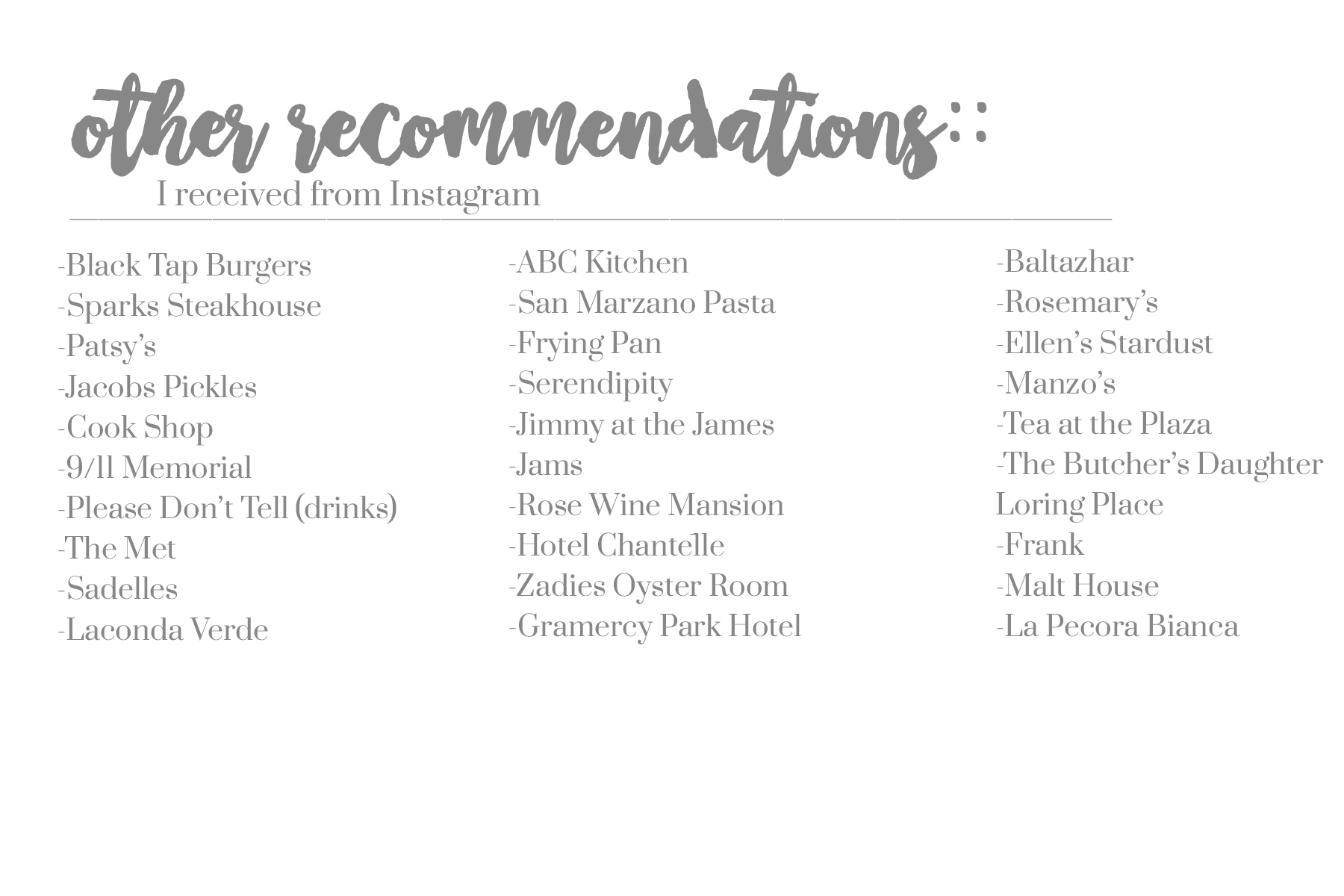 other recommendations::
I received from Instagram

-Black Tap Burgers
-Sparks Steakhouse
-Patsy's
-Jacobs Pickles
-Cook Shop
-9/11 Memorial
-Please Don't Tell (drinks)
-The Met
-Sadelles
-Laconda Verde

-ABC Kitchen
-San Marzano Pasta
-Frying Pan
-Serendipity
-Jimmy at the James
-Jams
-Rose Wine Mansion
-Hotel Chantelle
-Zadies Oyster Room
-Gramercy Park Hotel

-Baltazhar
-Rosemary's
-Ellen's Stardust
-Manzo's
-Tea at the Plaza
-The Butcher's Daughter
Loring Place
-Frank
-Malt House
-La Pecora Bianca